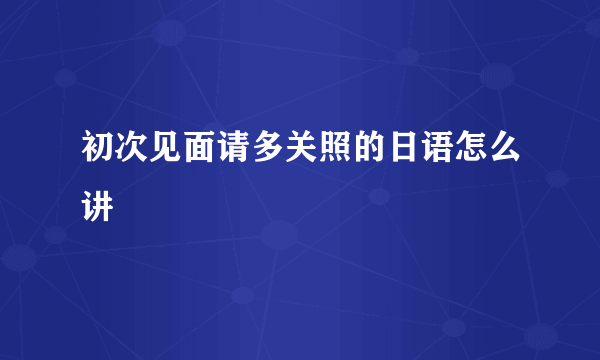 初次见面请多关照的日语怎么讲